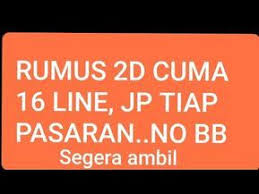 RUMUS 2D CUMA 16 LINE, JP TIAP PASARAN..NO BB

Segera ambil